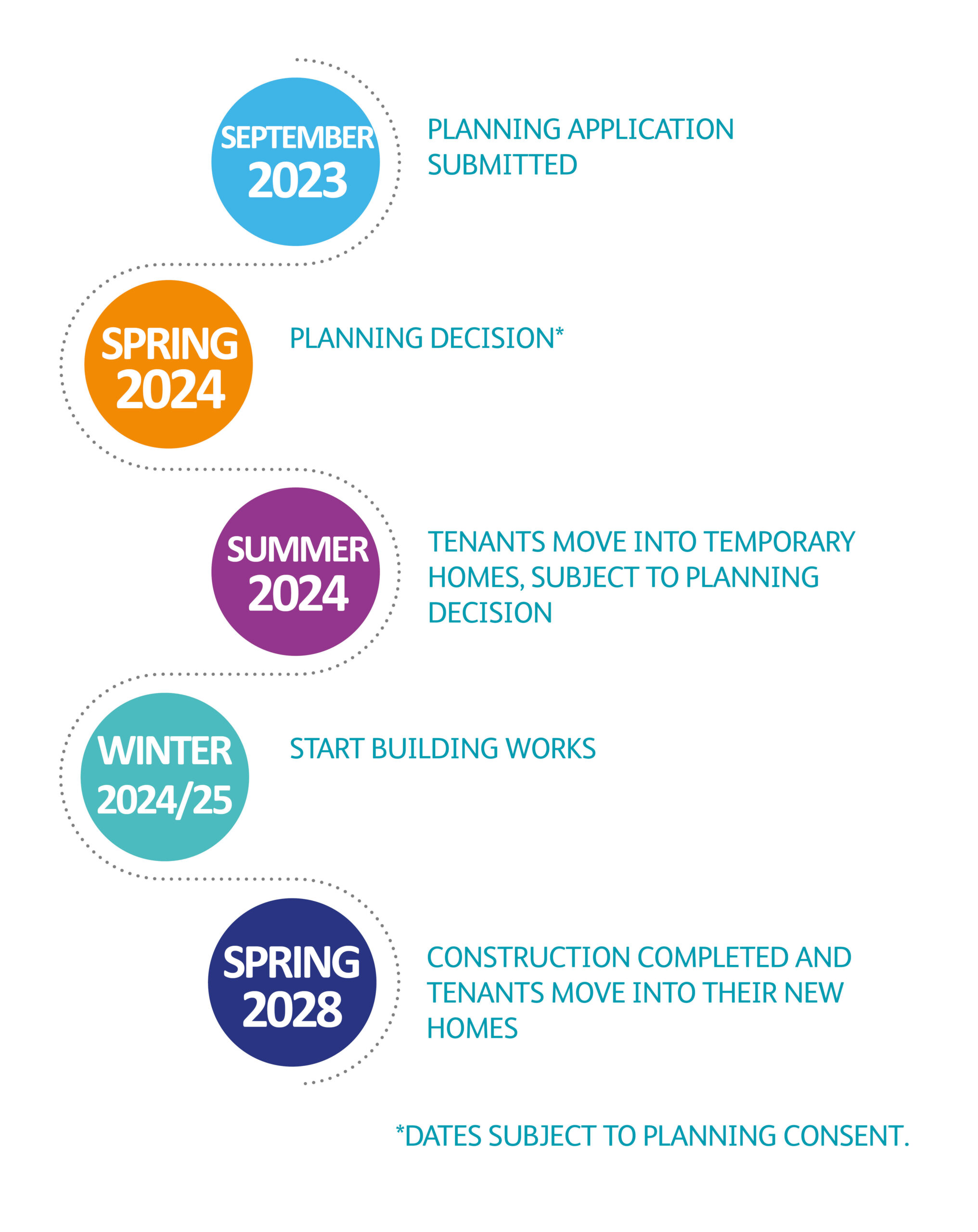 SEPTEMBER 2023

PLANNING APPLICATION SUBMITTED

SPRING 2024

PLANNING DECISION*

SUMMER 2024

TENANTS MOVE INTO TEMPORARY HOMES, SUBJECT TO PLANNING DECISION

WINTER 2024/25

START BUILDING WORKS

SPRING 2028

CONSTRUCTION COMPLETED AND TENANTS MOVE INTO THEIR NEW HOMES

*DATES SUBJECT TO PLANNING CONSENT.